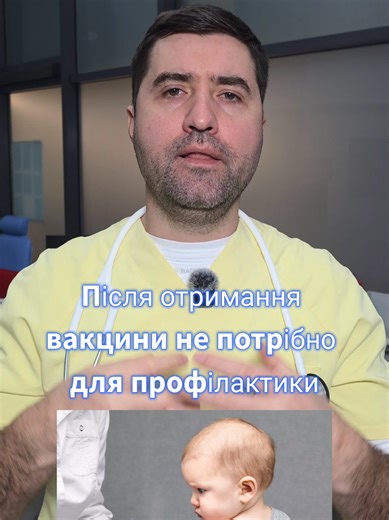 Після отримання вакцини не потрібно для профілактики